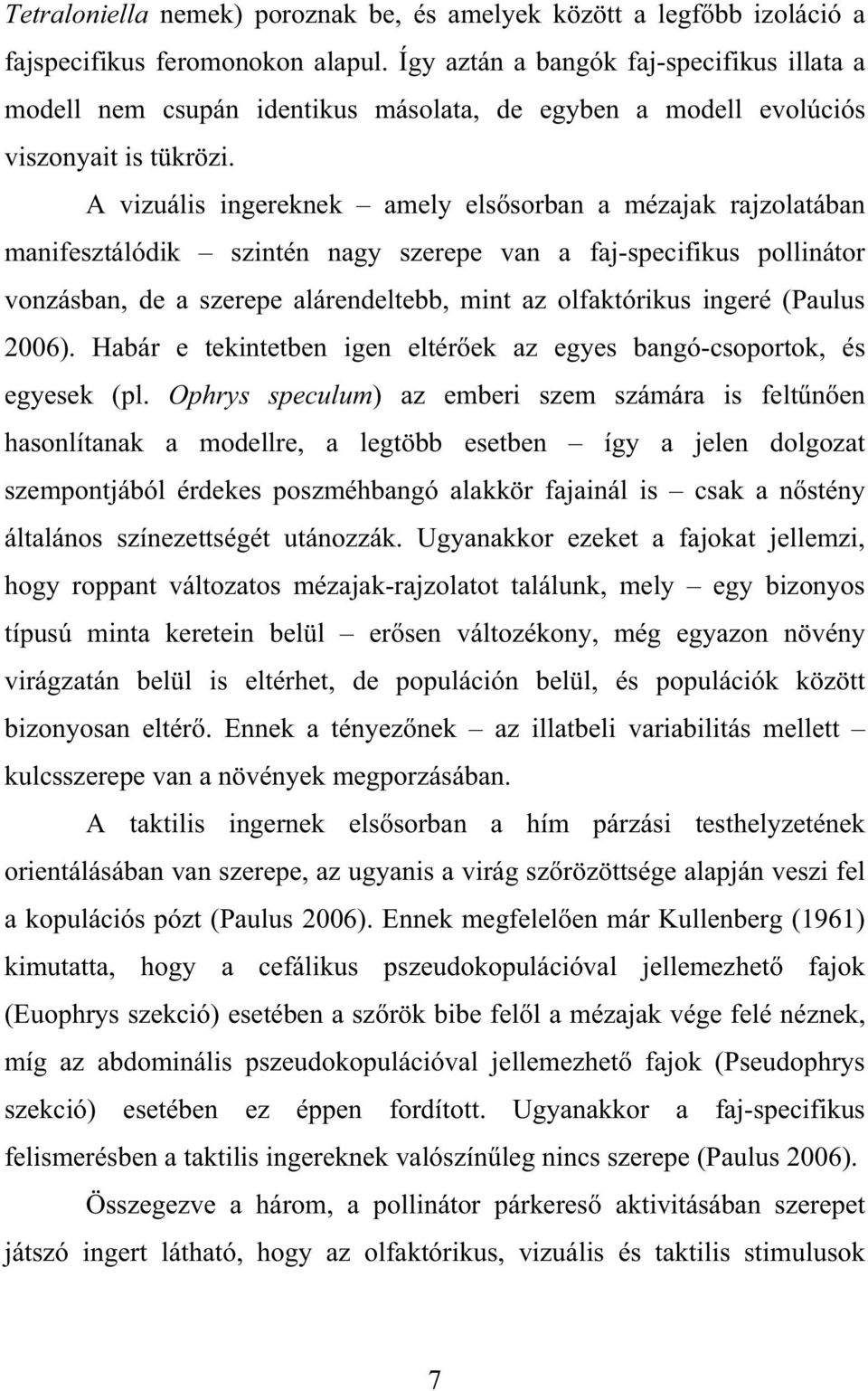 Tetraloniella nemek) poroznak be, és amelyek között a legfőbb izoláció a fajspecifikus feromonokon alapul. Így aztán a bangók faj-specifikus illata a modell nem csupán identikus másolata, de egyben a modell evolúciós viszonyait is tükrözi.

A vizuális ingereknek – amely elsősorban a mézajak rajzolatában manifesztálódik – szintén nagy szerepe van a faj-specifikus pollinátor vonzásban, de a szerepe alárendeltebb, mint az olfaktórikus ingeré (Paulus 2006). Habár e tekintetben igen eltérőek az egyes bangó-csoportok, és egyesek (pl. Ophrys speculum) az emberi szem számára is feltűnően hasonlítanak a modellre, a legtöbb esetben – így a jelen dolgozat szempontjából érdekes poszméhbangó alakkör fajainál is – csak a nőstény általános színezettségét utánozzák. Ugyanakkor ezeket a fajokat jellemzi, hogy roppant változatos mézajak-rajzolatot találunk, mely – egy bizonyos típusú minta keretein belül – erősen változékony, még egyazon növény virágzatán belül is eltérhet, de populáción belül, és populációk között bizonyosan eltérő. Ennek a tényezőnek – az illatbeli variabilitás mellett – kulcsszerepe van a növények megporzásában.

A taktilis ingernek elsősorban a hím párzási testhelyzetének orientálásában van szerepe, az ugyanis a virág szőrözöttsége alapján veszi fel a kopulációs pózt (Paulus 2006). Ennek megfelelően már Kullenberg (1961) kimutatta, hogy a cefálikus pszeudokopulációval jellemezhető fajok (Euophrys szekció) esetében a szőrök bibe felől a mézajak vége felé néznek, míg az abdominális pszeudokopulációval jellemezhető fajok (Pseudophrys szekció) esetében ez éppen fordított. Ugyanakkor a faj-specifikus felismerésben a taktilis ingereknek valószínűleg nincs szerepe (Paulus 2006).

Összegezve a három, a pollinátor párkereső aktivitásában szerepet játszó ingert látható, hogy az olfaktórikus, vizuális és taktilis stimulusok

7